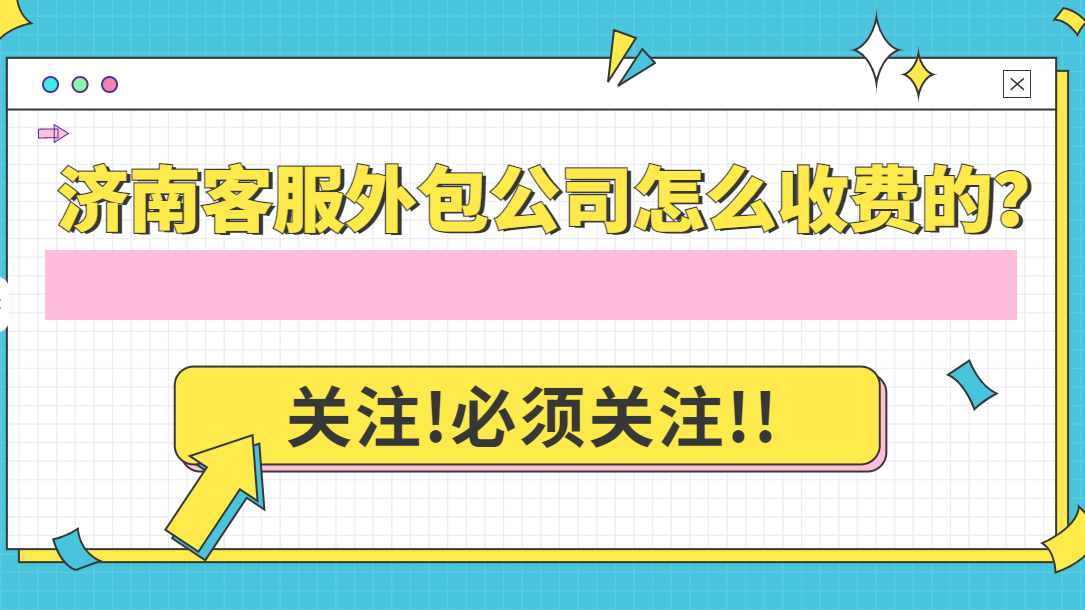 济南客服外包公司怎么收费的?

关注!必须关注!!